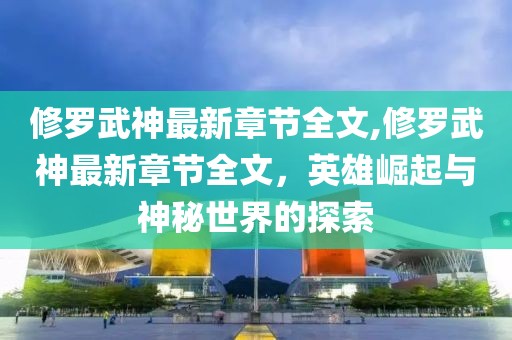 修罗武神最新章节全文,修罗武神最新章节全文，英雄崛起与神秘世界的探索